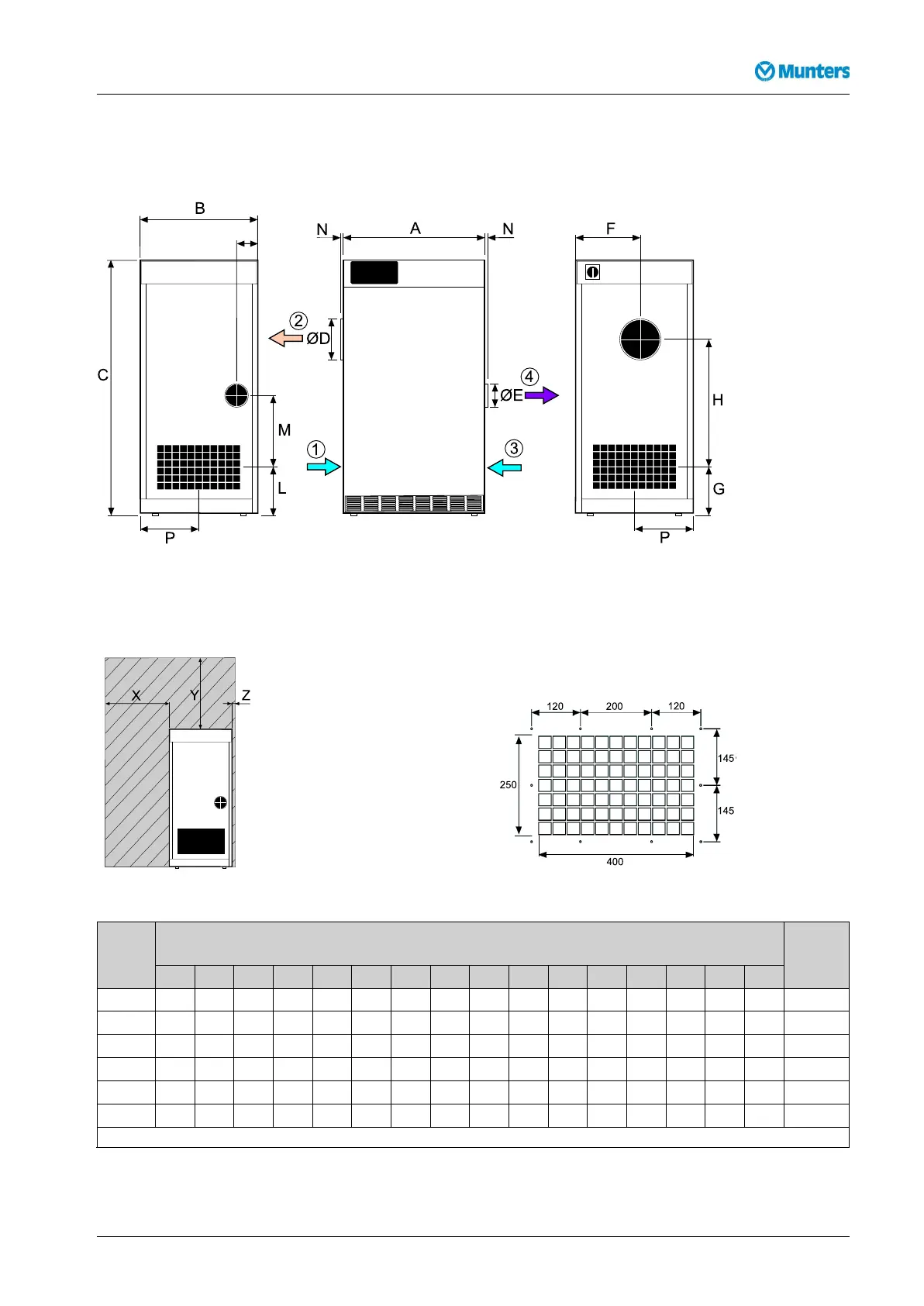 Munters

B

N

A

N

F

C

② ØD

④ ØE

H

M

① ③

L

G

P

P

X

Y

Z

120 200 120

145

250

145

400